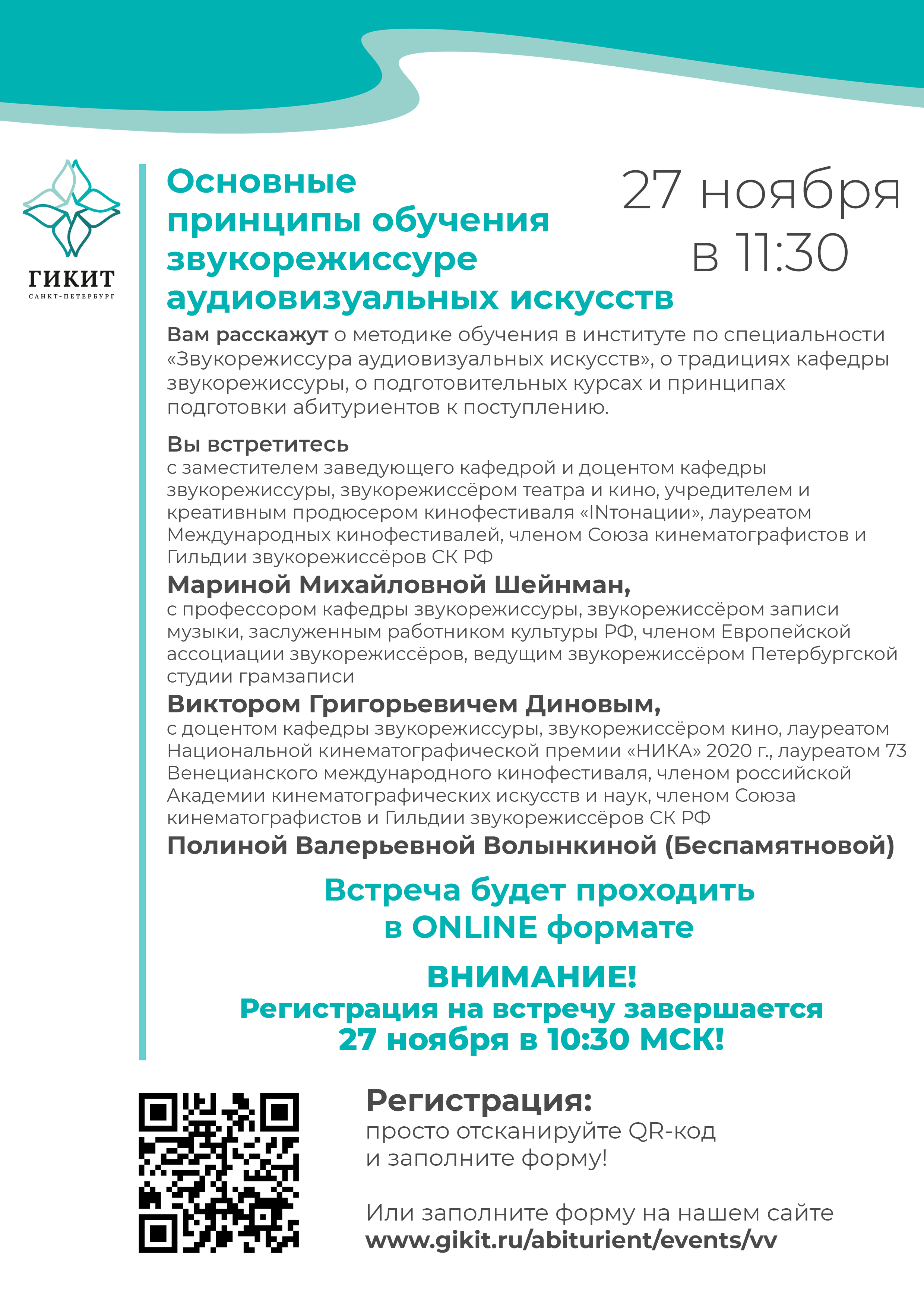 ГИКИТ
САНКТ-ПЕТЕРБУРГ

Основные принципы обучения звукорежиссуре аудиовизуальных искусств

27 ноября в 11:30

Вам расскажут о методике обучения в институте по специальности «Звукорежиссура аудиовизуальных искусств», о традициях кафедры звукорежиссуры, о подготовительных курсах и принципах подготовки абитуриентов к поступлению.

Вы встретитесь
с заместителем заведующего кафедрой и доцентом кафедры звукорежиссуры, звукорежиссёром театра и кино, учредителем и креативным продюсером кинофестиваля «INтонации», лауреатом Международных кинофестивалей, членом Союза кинематографистов и Гильдии звукорежиссёров СК РФ
Мариной Михайловной Шейнман,
с профессором кафедры звукорежиссуры, звукорежиссёром записи музыки, заслуженным работником культуры РФ, членом Европейской ассоциации звукорежиссёров, ведущим звукорежиссёром Петербургской студии грамзаписи
Виктором Григорьевичем Диновым,
с доцентом кафедры звукорежиссуры, звукорежиссёром кино, лауреатом Национальной кинематографической премии «НИКА» 2020 г., лауреатом 73 Венецианского международного кинофестиваля, членом российской Академии кинематографических искусств и наук, членом Союза кинематографистов и Гильдии звукорежиссёров СК РФ
Полиной Валерьевной Волынкиной (Беспамятновой)

Встреча будет проходить в ONLINE формате

ВНИМАНИЕ!
Регистрация на встречу завершается 27 ноября в 10:30 МСК!

Регистрация:
просто отсканируйте QR-код и заполните форму!

Или заполните форму на нашем сайте
www.gikit.ru/abiturient/events/vv